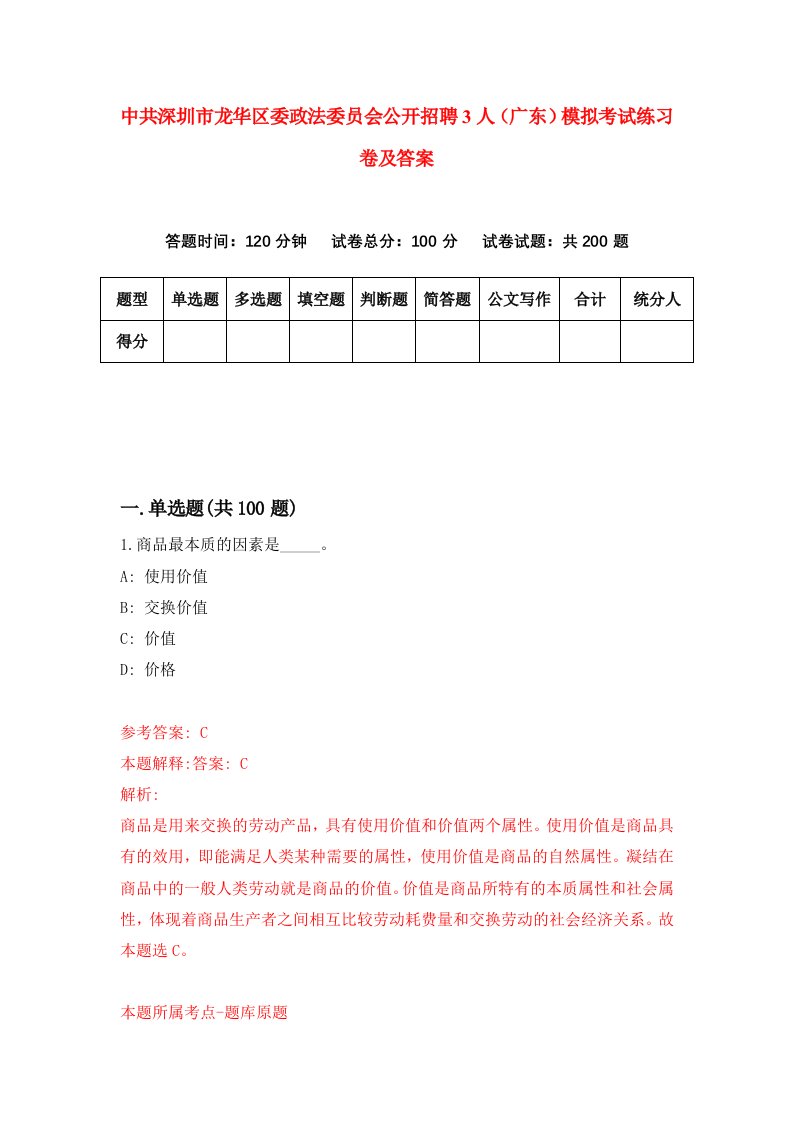 中共深圳市龙华区委政法委员会公开招聘3人（广东）模拟考试练习卷及答案

答题时间：120分钟　试卷总分：100分　试卷试题：共200题

| 题型 | 单选题 | 多选题 | 填空题 | 判断题 | 简答题 | 公文写作 | 合计 | 统分人 |
|---|---|---|---|---|---|---|---|---|
| 得分 | | | | | | | | |

一.单选题(共100题)

1.商品最本质的因素是_____。

A: 使用价值

B: 交换价值

C: 价值

D: 价格

参考答案: C

本题解释:答案: C

解析:

商品是用来交换的劳动产品，具有使用价值和价值两个属性。使用价值是商品具有的效用，即能满足人类某种需要的属性，使用价值是商品的自然属性。凝结在商品中的一般人类劳动就是商品的价值。价值是商品所特有的本质属性和社会属性，体现着商品生产者之间相互比较劳动耗费量和交换劳动的社会经济关系。故本题选C。

本题所属考点-题库原题